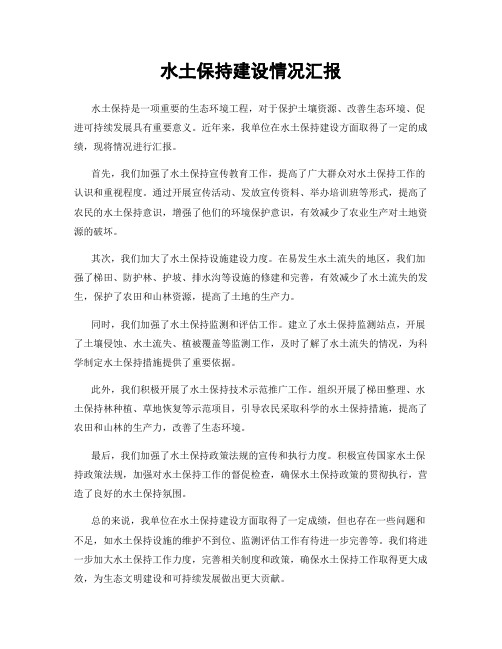 水土保持建设情况汇报

水土保持是一项重要的生态环境工程，对于保护土壤资源、改善生态环境、促进可持续发展具有重要意义。近年来，我单位在水土保持建设方面取得了一定的成绩，现将情况进行汇报。

首先，我们加强了水土保持宣传教育工作，提高了广大群众对水土保持工作的认识和重视程度。通过开展宣传活动、发放宣传资料、举办培训班等形式，提高了农民的水土保持意识，增强了他们的环境保护意识，有效减少了农业生产对土地资源的破坏。

其次，我们加大了水土保持设施建设力度。在易发生水土流失的地区，我们加强了梯田、防护林、护坡、排水沟等设施的修建和完善，有效减少了水土流失的发生，保护了农田和山林资源，提高了土地的生产力。

同时，我们加强了水土保持监测和评估工作。建立了水土保持监测站点，开展了土壤侵蚀、水土流失、植被覆盖等监测工作，及时了解了水土流失的情况，为科学制定水土保持措施提供了重要依据。

此外，我们积极开展了水土保持技术示范推广工作。组织开展了梯田整理、水土保持林种植、草地恢复等示范项目，引导农民采取科学的水土保持措施，提高了农田和山林的生产力，改善了生态环境。

最后，我们加强了水土保持政策法规的宣传和执行力度。积极宣传国家水土保持政策法规，加强对水土保持工作的督促检查，确保水土保持政策的贯彻执行，营造了良好的水土保持氛围。

总的来说，我单位在水土保持建设方面取得了一定成绩，但也存在一些问题和不足，如水土保持设施的维护不到位、监测评估工作有待进一步完善等。我们将进一步加大水土保持工作力度，完善相关制度和政策，确保水土保持工作取得更大成效，为生态文明建设和可持续发展做出更大贡献。